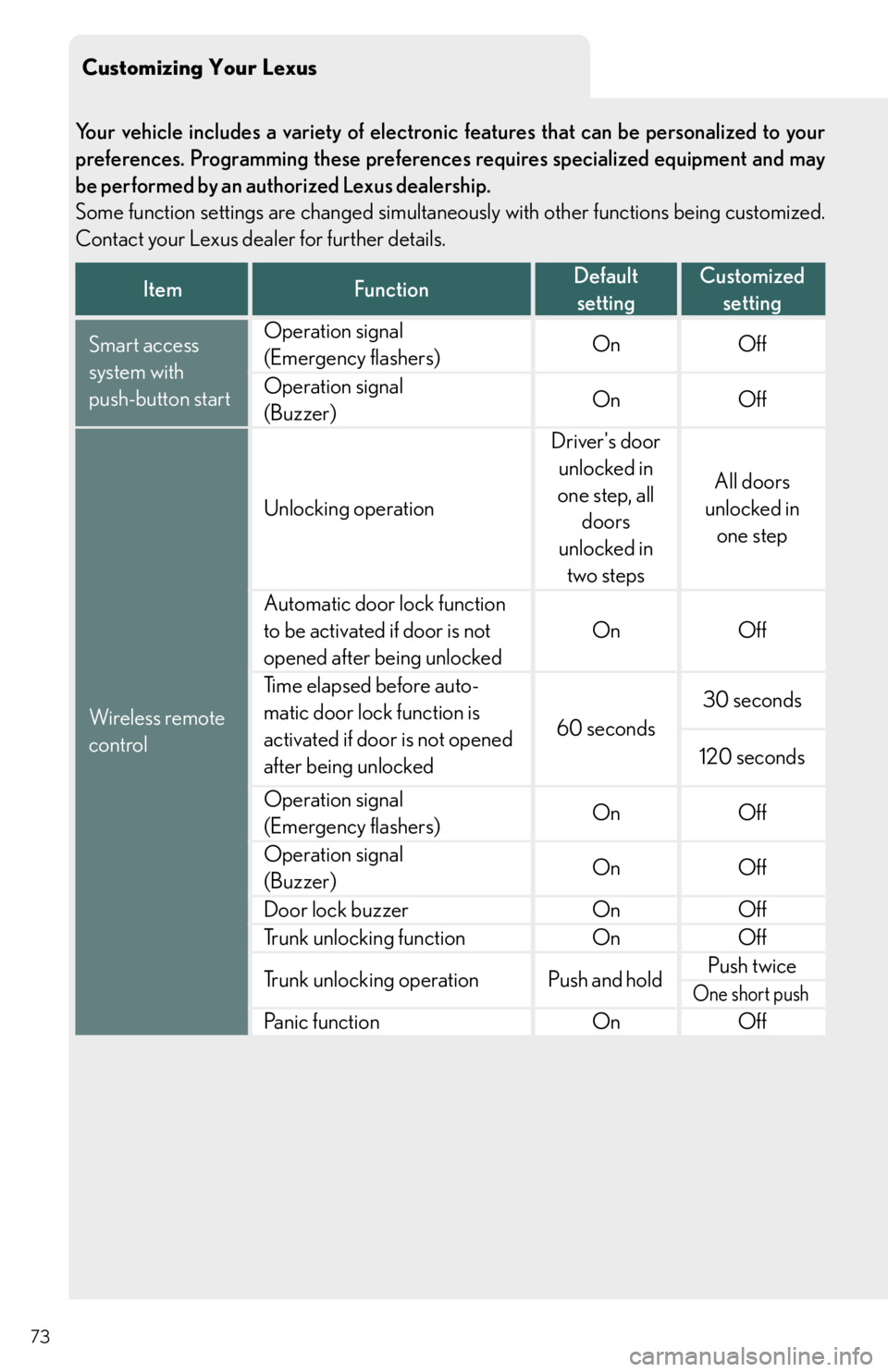 Customizing Your Lexus

Your vehicle includes a variety of electronic features that can be personalized to your preferences. Programming these preferences requires specialized equipment and may be performed by an authorized Lexus dealership.
Some function settings are changed simultaneously with other functions being customized. Contact your Lexus dealer for further details.

| Item | Function | Default setting | Customized setting |
|---|---|---|---|
| Smart access system with push-button start | Operation signal (Emergency flashers) | On | Off |
| | Operation signal (Buzzer) | On | Off |
| Wireless remote control | Unlocking operation | Driver's door unlocked in one step, all doors unlocked in two steps | All doors unlocked in one step |
| | Automatic door lock function to be activated if door is not opened after being unlocked | On | Off |
| | Time elapsed before automatic door lock function is activated if door is not opened after being unlocked | 60 seconds | 30 seconds |
| | | | 120 seconds |
| | Operation signal (Emergency flashers) | On | Off |
| | Operation signal (Buzzer) | On | Off |
| | Door lock buzzer | On | Off |
| | Trunk unlocking function | On | Off |
| | Trunk unlocking operation | Push and hold | Push twice |
| | | | One short push |
| | Panic function | On | Off |

73

carmanualsonline.info